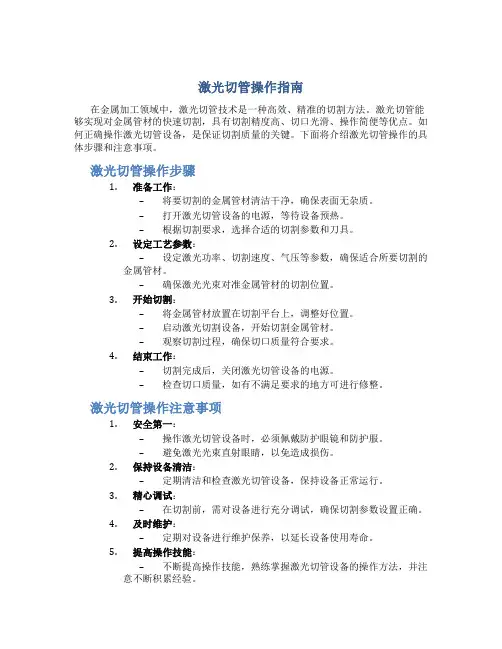 激光切管操作指南

在金属加工领域中，激光切管技术是一种高效、精准的切割方法。激光切管能够实现对金属管材的快速切割，具有切割精度高、切口光滑、操作简便等优点。如何正确操作激光切管设备，是保证切割质量的关键。下面将介绍激光切管操作的具体步骤和注意事项。

激光切管操作步骤

1. 准备工作：
– 将要切割的金属管材清洁干净，确保表面无杂质。
– 打开激光切管设备的电源，等待设备预热。
– 根据切割要求，选择合适的切割参数和刀具。

2. 设定工艺参数：
– 设定激光功率、切割速度、气压等参数，确保适合所要切割的金属管材。
– 确保激光光束对准金属管材的切割位置。

3. 开始切割：
– 将金属管材放置在切割平台上，调整好位置。
– 启动激光切割设备，开始切割金属管材。
– 观察切割过程，确保切口质量符合要求。

4. 结束工作：
– 切割完成后，关闭激光切管设备的电源。
– 检查切口质量，如有不满足要求的地方可进行修整。

激光切管操作注意事项

1. 安全第一：
– 操作激光切管设备时，必须佩戴防护眼镜和防护服。
– 避免激光光束直射眼睛，以免造成损伤。

2. 保持设备清洁：
– 定期清洁和检查激光切管设备，保持设备正常运行。

3. 精心调试：
– 在切割前，需对设备进行充分调试，确保切割参数设置正确。

4. 及时维护：
– 定期对设备进行维护保养，以延长设备使用寿命。

5. 提高操作技能：
– 不断提高操作技能，熟练掌握激光切管设备的操作方法，并注意不断积累经验。